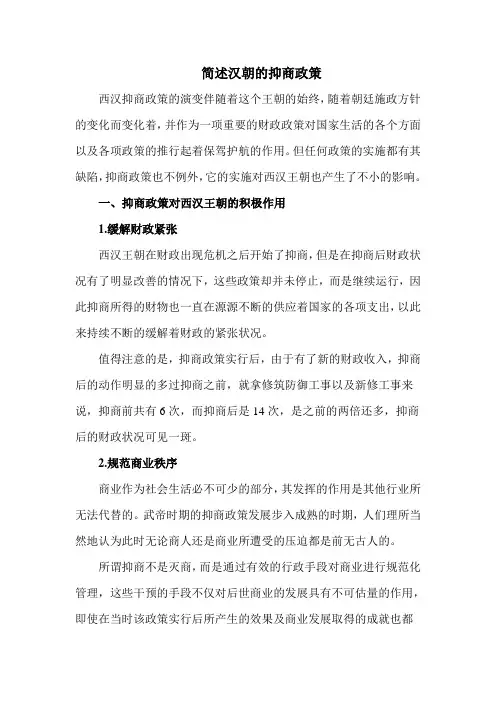 简述汉朝的抑商政策

西汉抑商政策的演变伴随着这个王朝的始终，随着朝廷施政方针的变化而变化着，并作为一项重要的财政政策对国家生活的各个方面以及各项政策的推行起着保驾护航的作用。但任何政策的实施都有其缺陷，抑商政策也不例外，它的实施对西汉王朝也产生了不小的影响。

一、抑商政策对西汉王朝的积极作用

1.缓解财政紧张

西汉王朝在财政出现危机之后开始了抑商，但是在抑商后财政状况有了明显改善的情况下，这些政策却并未停止，而是继续运行，因此抑商所得的财物也一直在源源不断的供应着国家的各项支出，以此来持续不断的缓解着财政的紧张状况。

值得注意的是，抑商政策实行后，由于有了新的财政收入，抑商后的动作明显的多过抑商之前，就拿修筑防御工事以及新修工事来说，抑商前共有 6 次，而抑商后是 14 次，是之前的两倍还多，抑商后的财政状况可见一斑。

2.规范商业秩序

商业作为社会生活必不可少的部分，其发挥的作用是其他行业所无法代替的。武帝时期的抑商政策发展步入成熟的时期，人们理所当然地认为此时无论商人还是商业所遭受的压迫都是前无古人的。

所谓抑商不是灭商，而是通过有效的行政手段对商业进行规范化管理，这些干预的手段不仅对后世商业的发展具有不可估量的作用，即使在当时该政策实行后所产生的效果及商业发展取得的成就也都